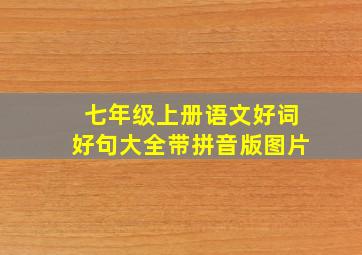 七年级上册语文好词好句大全带拼音版图片